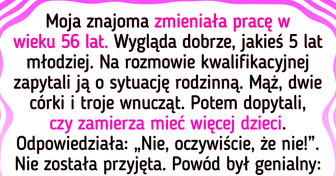 Moja znajoma zmieniała pracę w wieku 56 lat. Wygląda dobrze, jakieś 5 lat młodziej. Na rozmowie kwalifikacyjnej zapytali ją o sytuację rodzinną. Mąż, dwie córki i troje wnucząt. Potem dopytali, czy zamierza mieć więcej dzieci. Odpowiedziała: „Nie, oczywiście, że nie!”. Nie została przyjęta. Powód był genialny: